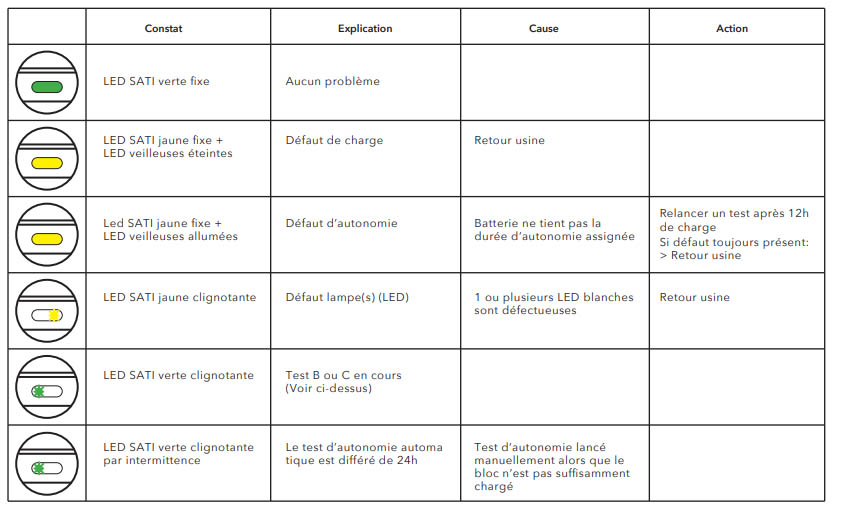 | | Constat | Explication | Cause | Action |
|---|---|---|---|---|
| | LED SATI verte fixe | Aucun problème | | |
| | LED SATI jaune fixe + LED veilleuses éteintes | Défaut de charge | Retour usine | |
| | Led SATI jaune fixe + LED veilleuses allumées | Défaut d'autonomie | Batterie ne tient pas la durée d'autonomie assignée | Relancer un test après 12h de charge Si défaut toujours présent: > Retour usine |
| | LED SATI jaune clignotante | Défaut lampe(s) (LED) | 1 ou plusieurs LED blanches sont défectueuses | Retour usine |
| | LED SATI verte clignotante | Test B ou C en cours (Voir ci-dessus) | | |
| | LED SATI verte clignotante par intermittence | Le test d'autonomie automa tique est différé de 24h | Test d'autonomie lancé manuellement alors que le bloc n'est pas suffisamment chargé | |